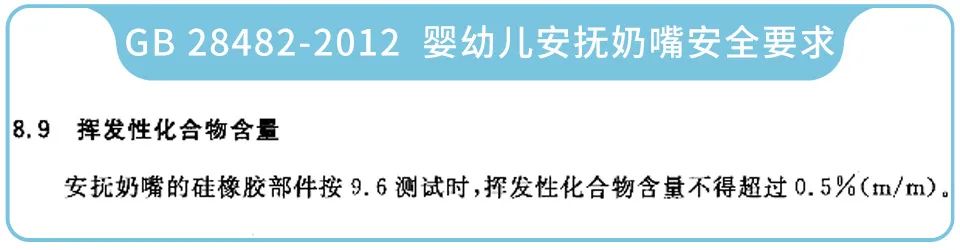 GB 28482-2012 婴幼儿安抚奶嘴安全要求

8.9 挥发性化合物含量

安抚奶嘴的硅橡胶部件按 9.6 测试时，挥发性化合物含量不得超过 0.5%(m/m)。